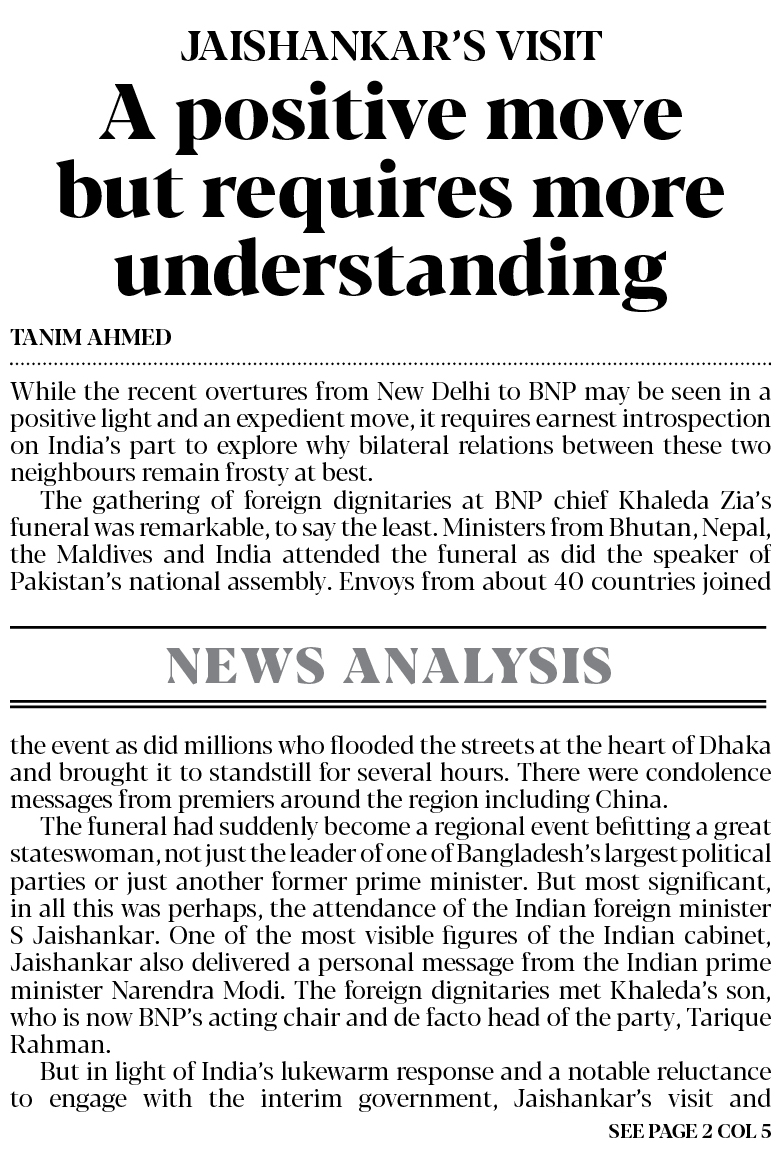 JAISHANKAR'S VISIT

A positive move but requires more understanding

TANIM AHMED

While the recent overtures from New Delhi to BNP may be seen in a positive light and an expedient move, it requires earnest introspection on India's part to explore why bilateral relations between these two neighbours remain frosty at best.

The gathering of foreign dignitaries at BNP chief Khaleda Zia's funeral was remarkable, to say the least. Ministers from Bhutan, Nepal, the Maldives and India attended the funeral as did the speaker of Pakistan's national assembly. Envoys from about 40 countries joined

NEWS ANALYSIS

the event as did millions who flooded the streets at the heart of Dhaka and brought it to standstill for several hours. There were condolence messages from premiers around the region including China.

The funeral had suddenly become a regional event befitting a great stateswoman, not just the leader of one of Bangladesh's largest political parties or just another former prime minister. But most significant, in all this was perhaps, the attendance of the Indian foreign minister S Jaishankar. One of the most visible figures of the Indian cabinet, Jaishankar also delivered a personal message from the Indian prime minister Narendra Modi. The foreign dignitaries met Khaleda's son, who is now BNP's acting chair and de facto head of the party, Tarique Rahman.

But in light of India's lukewarm response and a notable reluctance to engage with the interim government, Jaishankar's visit and

SEE PAGE 2 COL 5